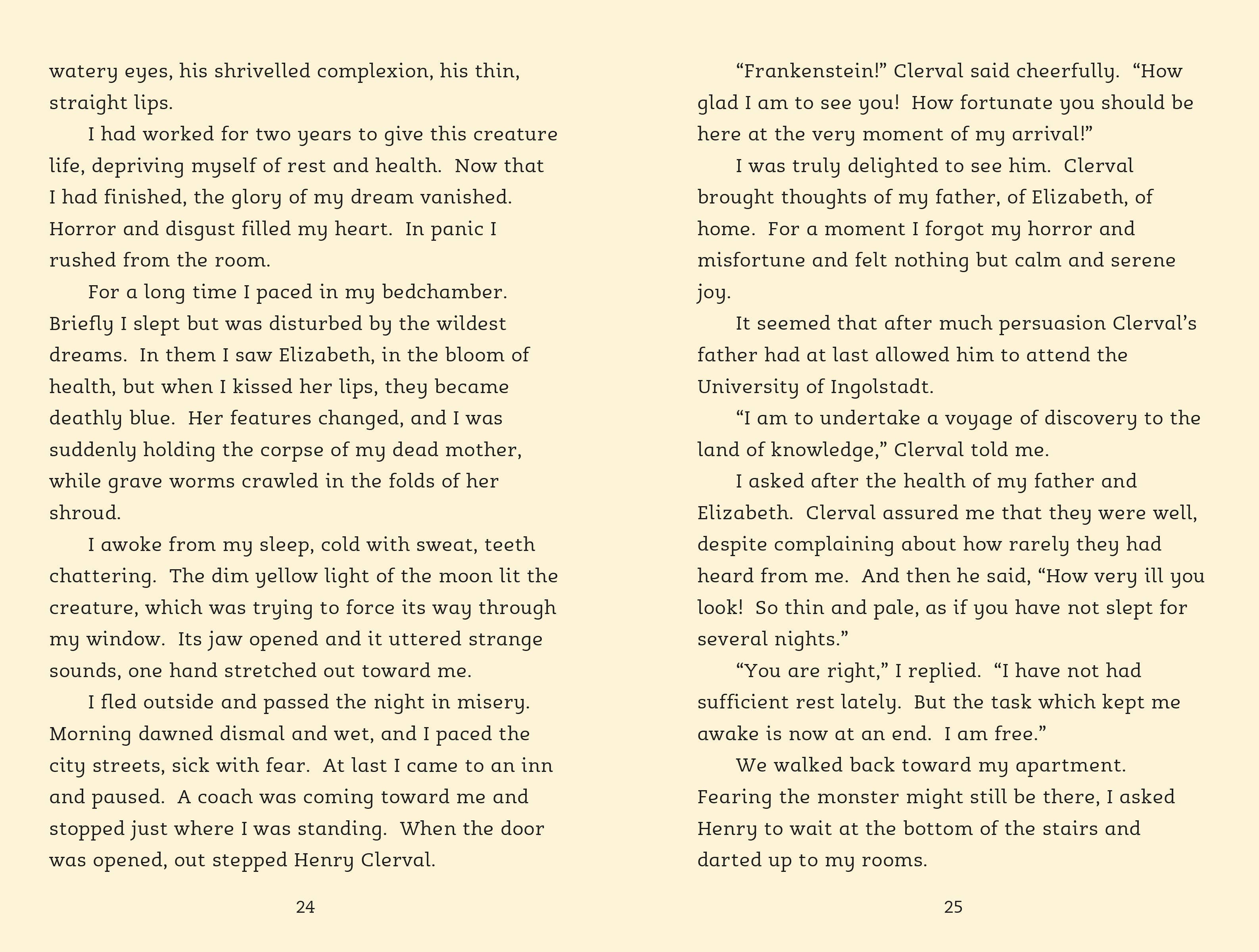 watery eyes, his shrivelled complexion, his thin, straight lips.

I had worked for two years to give this creature life, depriving myself of rest and health. Now that I had finished, the glory of my dream vanished. Horror and disgust filled my heart. In panic I rushed from the room.

For a long time I paced in my bedchamber. Briefly I slept but was disturbed by the wildest dreams. In them I saw Elizabeth, in the bloom of health, but when I kissed her lips, they became deathly blue. Her features changed, and I was suddenly holding the corpse of my dead mother, while grave worms crawled in the folds of her shroud.

I awoke from my sleep, cold with sweat, teeth chattering. The dim yellow light of the moon lit the creature, which was trying to force its way through my window. Its jaw opened and it uttered strange sounds, one hand stretched out toward me.

I fled outside and passed the night in misery. Morning dawned dismal and wet, and I paced the city streets, sick with fear. At last I came to an inn and paused. A coach was coming toward me and stopped just where I was standing. When the door was opened, out stepped Henry Clerval.

24

“Frankenstein!” Clerval said cheerfully. “How glad I am to see you! How fortunate you should be here at the very moment of my arrival!”

I was truly delighted to see him. Clerval brought thoughts of my father, of Elizabeth, of home. For a moment I forgot my horror and misfortune and felt nothing but calm and serene joy.

It seemed that after much persuasion Clerval’s father had at last allowed him to attend the University of Ingolstadt.

“I am to undertake a voyage of discovery to the land of knowledge,” Clerval told me.

I asked after the health of my father and Elizabeth. Clerval assured me that they were well, despite complaining about how rarely they had heard from me. And then he said, “How very ill you look! So thin and pale, as if you have not slept for several nights.”

“You are right,” I replied. “I have not had sufficient rest lately. But the task which kept me awake is now at an end. I am free.”

We walked back toward my apartment. Fearing the monster might still be there, I asked Henry to wait at the bottom of the stairs and darted up to my rooms.

25